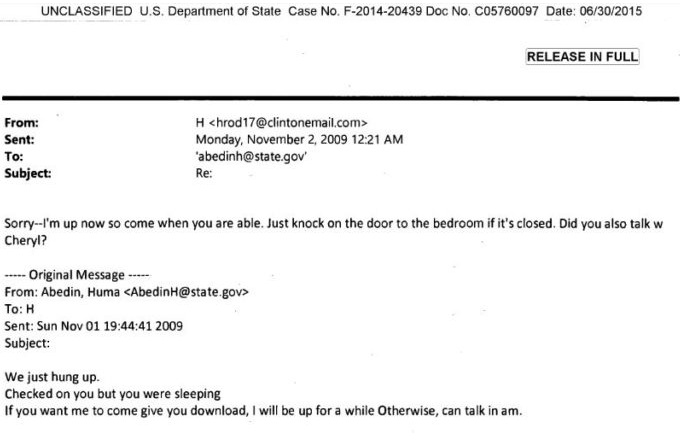 UNCLASSIFIED U.S. Department of State Case No. F-2014-20439 Doc No. C05760097 Date: 06/30/2015

RELEASE IN FULL

From: H <hrod17@clintonemail.com>
Sent: Monday, November 2, 2009 12:21 AM
To: 'abedinh@state.gov'
Subject: Re:

Sorry--I'm up now so come when you are able. Just knock on the door to the bedroom if it's closed. Did you also talk w Cheryl?

----- Original Message -----
From: Abedin, Huma <AbedinH@state.gov>
To: H
Sent: Sun Nov 01 19:44:41 2009
Subject:

We just hung up.
Checked on you but you were sleeping
If you want me to come give you download, I will be up for a while Otherwise, can talk in am.